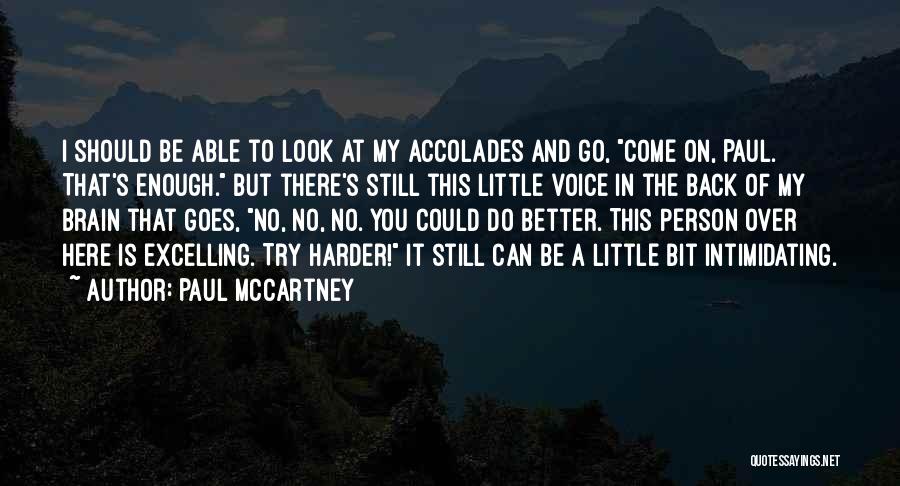 I SHOULD BE ABLE TO LOOK AT MY ACCOLADES AND GO, "COME ON, PAUL. THAT'S ENOUGH." BUT THERE'S STILL THIS LITTLE VOICE IN THE BACK OF MY BRAIN THAT GOES, "NO, NO, NO. YOU COULD DO BETTER. THIS PERSON OVER HERE IS EXCELLING. TRY HARDER!" IT STILL CAN BE A LITTLE BIT INTIMIDATING.
~ AUTHOR: PAUL MCCARTNEY

QUOTESSAYINGS.NET